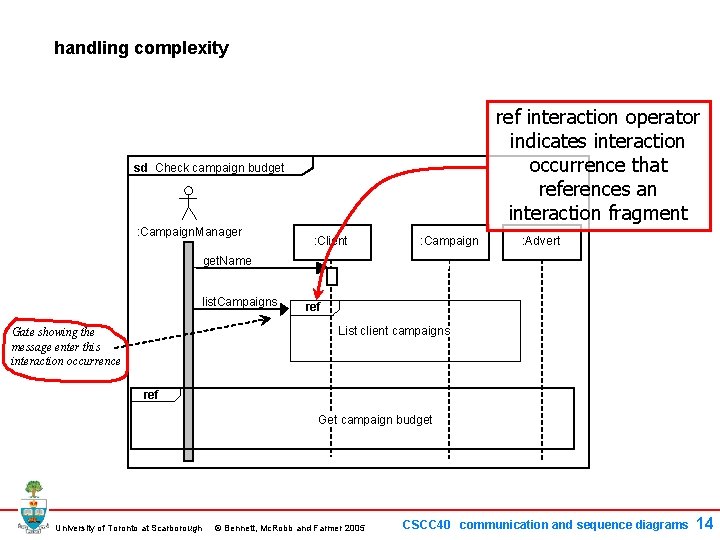 handling complexity

ref interaction operator indicates interaction occurrence that references an interaction fragment

sd Check campaign budget

:CampaignManager

:Client

:Campaign

:Advert

getName

listCampaigns

ref

List client campaigns

Gate showing the message enter this interaction occurrence

ref

Get campaign budget

University of Toronto at Scarborough © Bennett, McRobb and Farmer 2005

CSCC40 communication and sequence diagrams 14